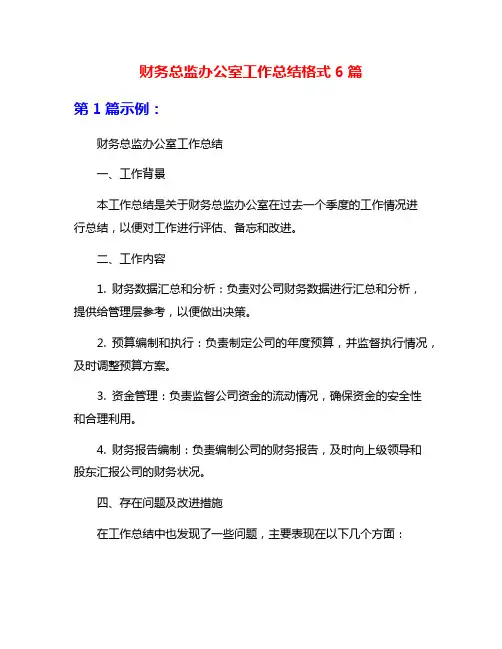 财务总监办公室工作总结格式 6 篇

第 1 篇示例：

财务总监办公室工作总结

一、工作背景

本工作总结是关于财务总监办公室在过去一个季度的工作情况进行总结，以便对工作进行评估、备忘和改进。

二、工作内容

1. 财务数据汇总和分析：负责对公司财务数据进行汇总和分析，提供给管理层参考，以便做出决策。

2. 预算编制和执行：负责制定公司的年度预算，并监督执行情况，及时调整预算方案。

3. 资金管理：负责监督公司资金的流动情况，确保资金的安全性和合理利用。

4. 财务报告编制：负责编制公司的财务报告，及时向上级领导和股东汇报公司的财务状况。

四、存在问题及改进措施

在工作总结中也发现了一些问题，主要表现在以下几个方面：